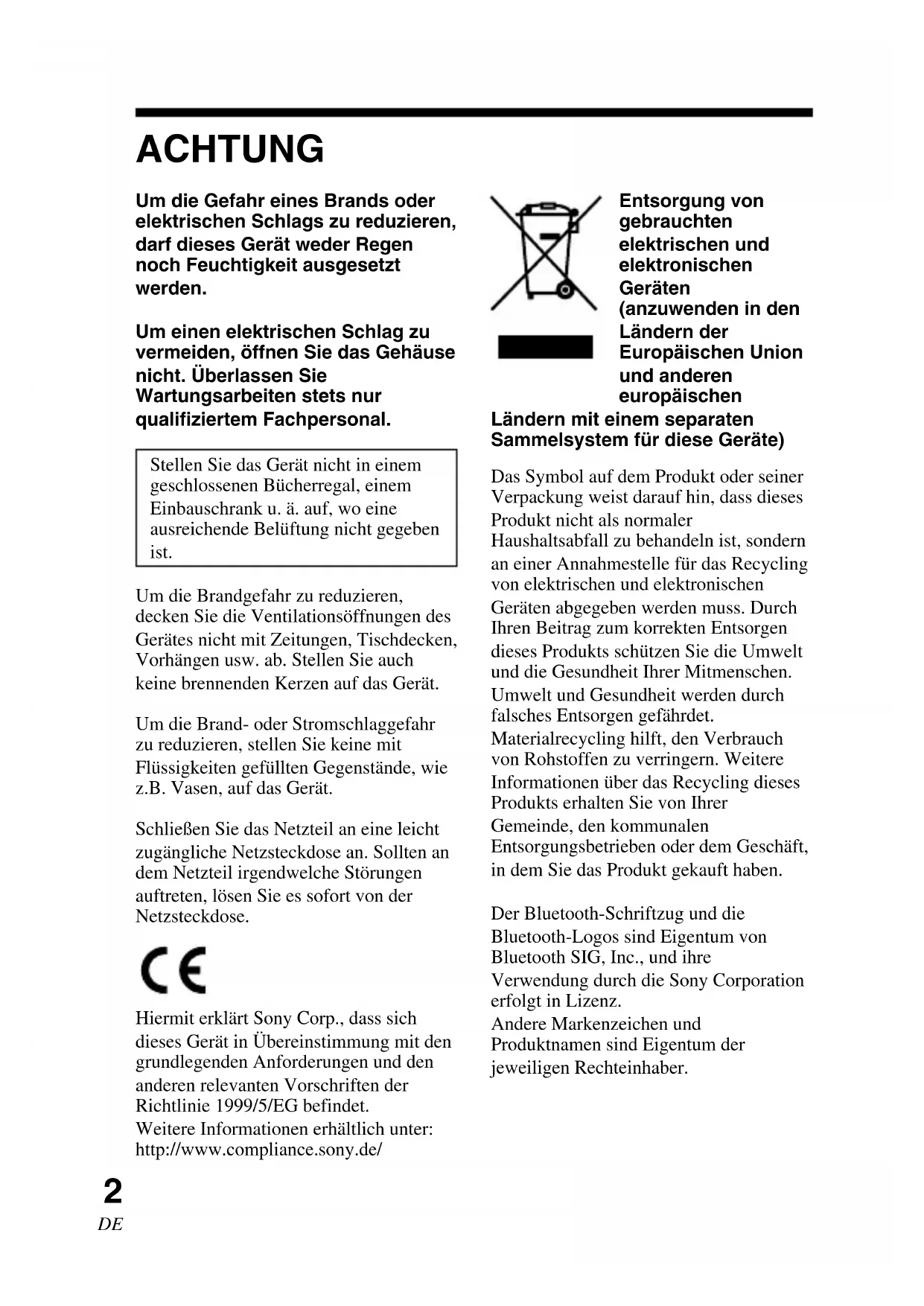 ACHTUNG

Um die Gefahr eines Brands oder elektrischen Schlags zu reduzieren, darf dieses Gerät weder Regen noch Feuchtigkeit ausgesetzt werden.

Um einen elektrischen Schlag zu vermeiden, öffnen Sie das Gehäuse nicht. Überlassen Sie Wartungsarbeiten stets nur qualifiziertem Fachpersonal.

Stellen Sie das Gerät nicht in einem geschlossenen Bücherregal, einem Einbauschrank u. ä. auf, wo eine ausreichende Belüftung nicht gegeben ist.

Um die Brandgefahr zu reduzieren, decken Sie die Ventilationsöffnungen des Gerätes nicht mit Zeitungen, Tischdecken, Vorhängen usw. ab. Stellen Sie auch keine brennenden Kerzen auf das Gerät.

Um die Brand- oder Stromschlaggefahr zu reduzieren, stellen Sie keine mit Flüssigkeiten gefüllten Gegenstände, wie z.B. Vasen, auf das Gerät.

Schließen Sie das Netzteil an eine leicht zugängliche Netzsteckdose an. Sollten an dem Netzteil irgendwelche Störungen auftreten, lösen Sie es sofort von der Netzsteckdose.

CE

Hiermit erklärt Sony Corp., dass sich dieses Gerät in Übereinstimmung mit den grundlegenden Anforderungen und den anderen relevanten Vorschriften der Richtlinie 1999/5/EG befindet.
Weitere Informationen erhältlich unter: http://www.compliance.sony.de/

Entsorgung von gebrauchten elektrischen und elektronischen Geräten (anzuwenden in den Ländern der Europäischen Union und anderen europäischen Ländern mit einem separaten Sammelsystem für diese Geräte)

Das Symbol auf dem Produkt oder seiner Verpackung weist darauf hin, dass dieses Produkt nicht als normaler Haushaltsabfall zu behandeln ist, sondern an einer Annahmestelle für das Recycling von elektrischen und elektronischen Geräten abgegeben werden muss. Durch Ihren Beitrag zum korrekten Entsorgen dieses Produkts schützen Sie die Umwelt und die Gesundheit Ihrer Mitmenschen. Umwelt und Gesundheit werden durch falsches Entsorgen gefährdet. Materialrecycling hilft, den Verbrauch von Rohstoffen zu verringern. Weitere Informationen über das Recycling dieses Produkts erhalten Sie von Ihrer Gemeinde, den kommunalen Entsorgungsbetrieben oder dem Geschäft, in dem Sie das Produkt gekauft haben.

Der Bluetooth-Schriftzug und die Bluetooth-Logos sind Eigentum von Bluetooth SIG, Inc., und ihre Verwendung durch die Sony Corporation erfolgt in Lizenz.
Andere Markenzeichen und Produktnamen sind Eigentum der jeweiligen Rechteinhaber.

2
DE